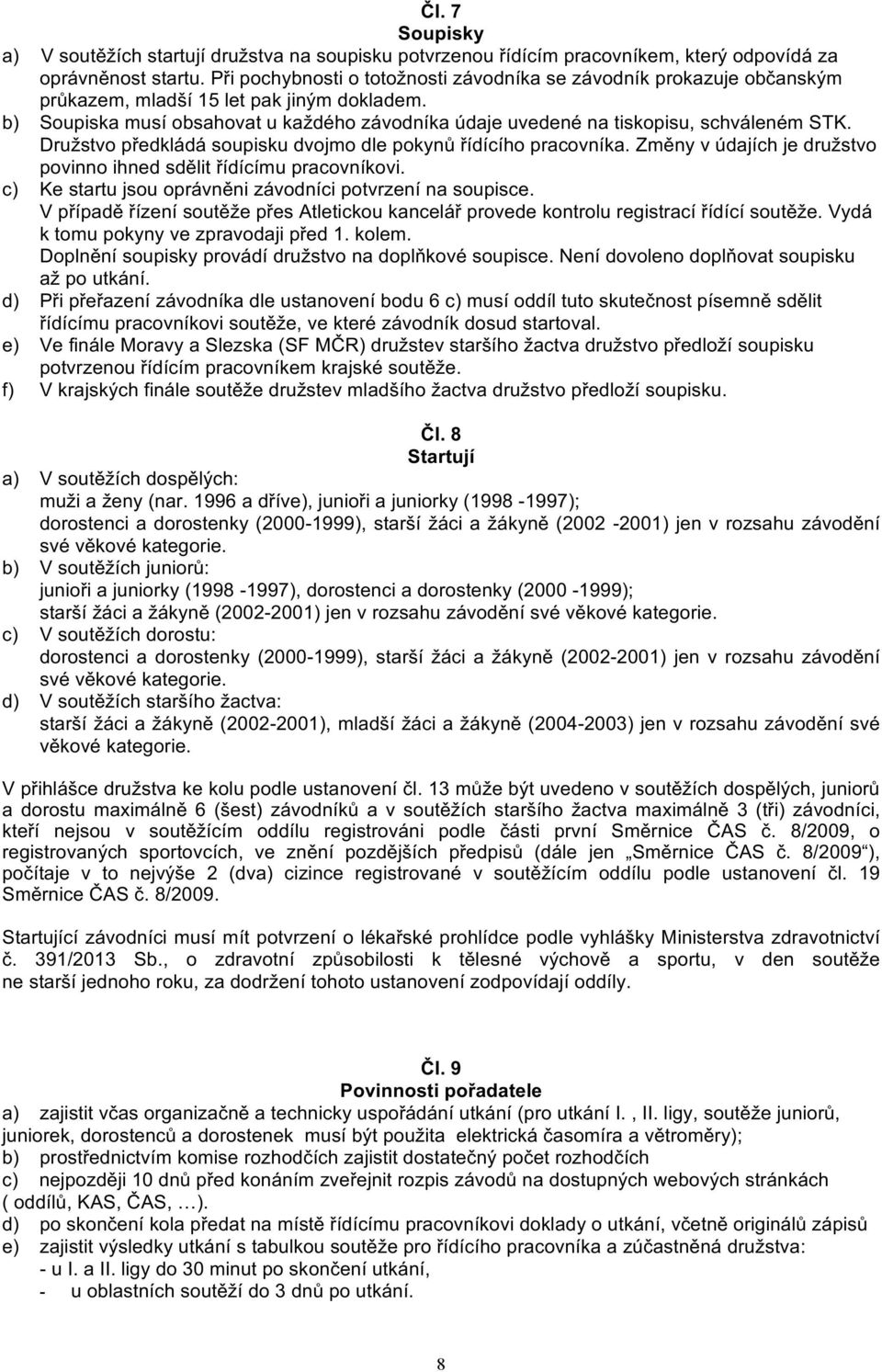 Čl. 7
Soupisky

a) V soutěžích startují družstva na soupisku potvrzenou řídícím pracovníkem, který odpovídá za oprávněnost startu. Při pochybnosti o totožnosti závodníka se závodník prokazuje občanským průkazem, mladší 15 let pak jiným dokladem.
b) Soupiska musí obsahovat u každého závodníka údaje uvedené na tiskopisu, schváleném STK. Družstvo předkládá soupisku dvojmo dle pokynů řídícího pracovníka. Změny v údajích je družstvo povinno ihned sdělit řídícímu pracovníkovi.
c) Ke startu jsou oprávněni závodníci potvrzení na soupisce. V případě řízení soutěže přes Atletickou kancelář provede kontrolu registrací řídící soutěže. Vydá k tomu pokyny ve zpravodaji před 1. kolem. Doplnění soupisky provádí družstvo na doplňkové soupisce. Není dovoleno doplňovat soupisku až po utkání.
d) Při přeřazení závodníka dle ustanovení bodu 6 c) musí oddíl tuto skutečnost písemně sdělit řídícímu pracovníkovi soutěže, ve které závodník dosud startoval.
e) Ve finále Moravy a Slezska (SF MČR) družstev staršího žactva družstvo předloží soupisku potvrzenou řídícím pracovníkem krajské soutěže.
f) V krajských finále soutěže družstev mladšího žactva družstvo předloží soupisku.

Čl. 8
Startují

a) V soutěžích dospělých:
muži a ženy (nar. 1996 a dříve), junioři a juniorky (1998 -1997); dorostenci a dorostenky (2000-1999), starší žáci a žákyně (2002 -2001) jen v rozsahu závodění své věkové kategorie.
b) V soutěžích juniorů:
junioři a juniorky (1998 -1997), dorostenci a dorostenky (2000 -1999); starší žáci a žákyně (2002-2001) jen v rozsahu závodění své věkové kategorie.
c) V soutěžích dorostu:
dorostenci a dorostenky (2000-1999), starší žáci a žákyně (2002-2001) jen v rozsahu závodění své věkové kategorie.
d) V soutěžích staršího žactva:
starší žáci a žákyně (2002-2001), mladší žáci a žákyně (2004-2003) jen v rozsahu závodění své věkové kategorie.

V přihlášce družstva ke kolu podle ustanovení čl. 13 může být uvedeno v soutěžích dospělých, juniorů a dorostu maximálně 6 (šest) závodníků a v soutěžích staršího žactva maximálně 3 (tři) závodníci, kteří nejsou v soutěžícím oddílu registrováni podle části první Směrnice ČAS č. 8/2009, o registrovaných sportovcích, ve znění pozdějších předpisů (dále jen „Směrnice ČAS č. 8/2009“), počítaje v to nejvýše 2 (dva) cizince registrované v soutěžícím oddílu podle ustanovení čl. 19 Směrnice ČAS č. 8/2009.

Startující závodníci musí mít potvrzení o lékařské prohlídce podle vyhlášky Ministerstva zdravotnictví č. 391/2013 Sb., o zdravotní způsobilosti k tělesné výchově a sportu, v den soutěže ne starší jednoho roku, za dodržení tohoto ustanovení zodpovídají oddíly.

Čl. 9
Povinnosti pořadatele

a) zajistit včas organizačně a technicky uspořádání utkání (pro utkání I. , II. ligy, soutěže juniorů, juniorek, dorostenců a dorostenek musí být použita elektrická časomíra a větroměry);
b) prostřednictvím komise rozhodčích zajistit dostatečný počet rozhodčích
c) nejpozději 10 dnů před konáním zveřejnit rozpis závodů na dostupných webových stránkách ( oddílů, KAS, ČAS, …).
d) po skončení kola předat na místě řídícímu pracovníkovi doklady o utkání, včetně originálů zápisů
e) zajistit výsledky utkání s tabulkou soutěže pro řídícího pracovníka a zúčastněná družstva:
- u I. a II. ligy do 30 minut po skončení utkání,
- u oblastních soutěží do 3 dnů po utkání.

8